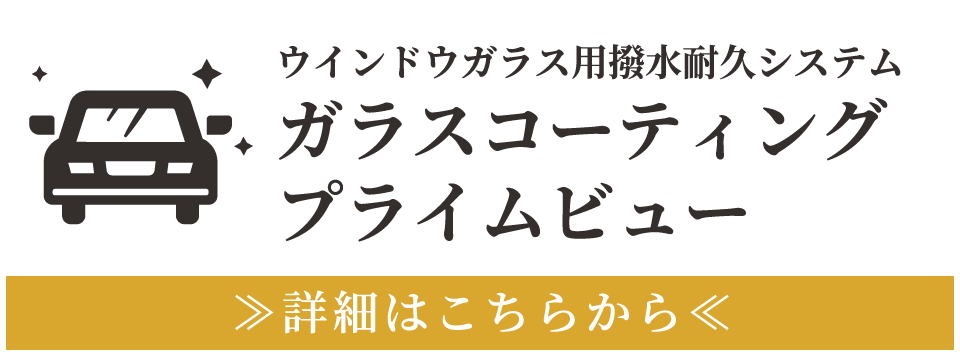 ウインドウガラス用撥水耐久システム
ガラスコーティング
プライムビュー

≫詳細はこちらから≪